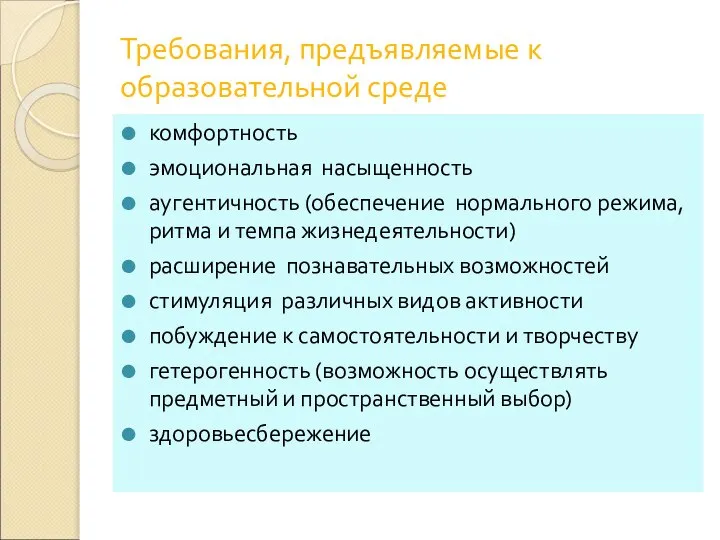 Требования, предъявляемые к образовательной среде

- комфортность
- эмоциональная насыщенность
- аугентичность (обеспечение нормального режима, ритма и темпа жизнедеятельности)
- расширение познавательных возможностей
- стимуляция различных видов активности
- побуждение к самостоятельности и творчеству
- гетерогенность (возможность осуществлять предметный и пространственный выбор)
- здоровьесбережение